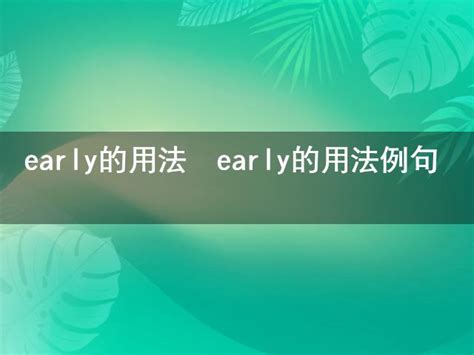 early的用法 early的用法例句